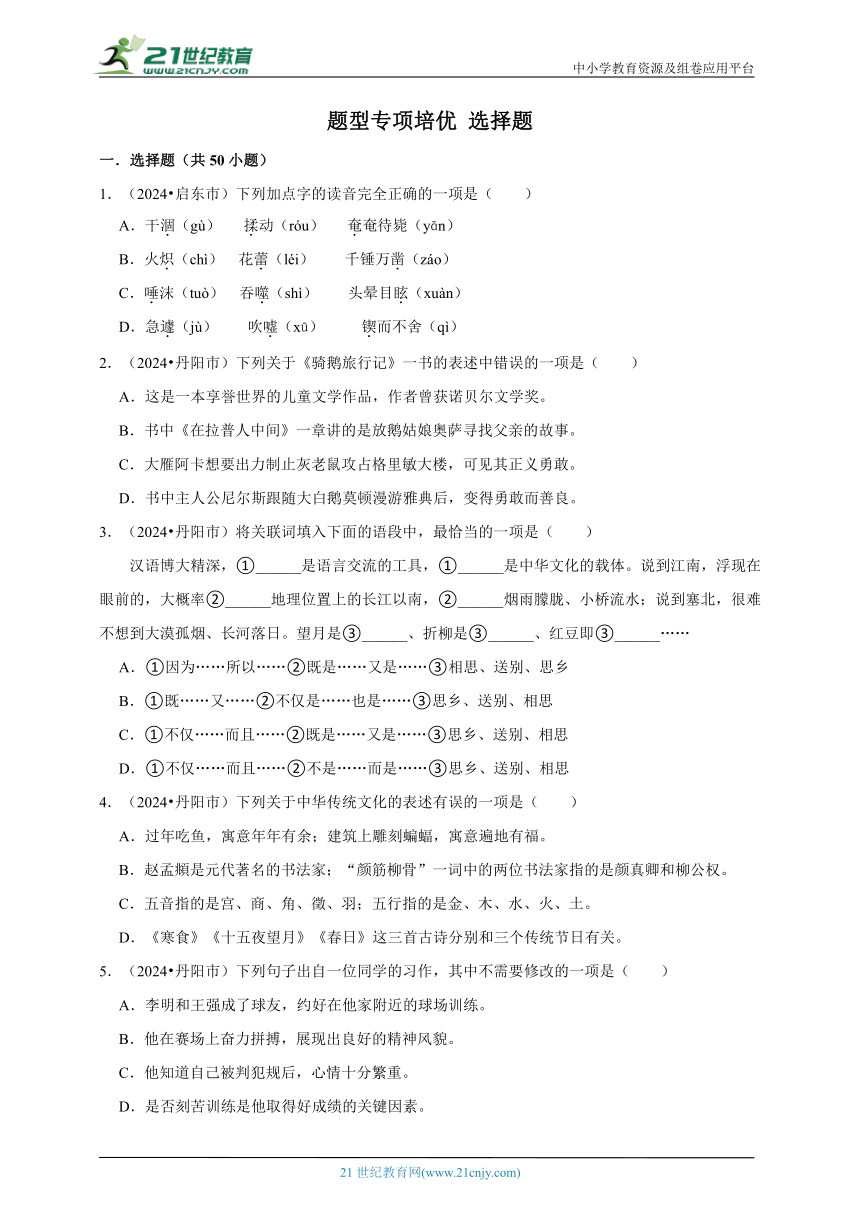 21世纪教育
www.21cnjy.com

中小学教育资源及组卷应用平台

题型专项培优 选择题

一．选择题（共 50 小题）

1．（2024•启东市）下列加点字的读音完全正确的一项是（　　）

A．干涸（gù）　揉动（róu）　奄奄待毙（yǎn）

B．火炽（chì）　花蕾（léi）　千锤万凿（záo）

C．唾沫（tuò）　吞噬（shì）　头晕目眩（xuàn）

D．急遽（jù）　吹嘘（xū）　锲而不舍（qì）

2．（2024•丹阳市）下列关于《骑鹅旅行记》一书的表述中错误的一项是（　　）

A．这是一本享誉世界的儿童文学作品，作者曾获诺贝尔文学奖。

B．书中《在拉普人中间》一章讲的是放鹅姑娘奥萨寻找父亲的故事。

C．大雁阿卡想要出力制止灰老鼠攻占格里敏大楼，可见其正义勇敢。

D．书中主人公尼尔斯跟随大白鹅莫顿漫游雅典后，变得勇敢而善良。

3．（2024•丹阳市）将关联词填入下面的语段中，最恰当的一项是（　　）

汉语博大精深，①______是语言交流的工具，①______是中华文化的载体。说到江南，浮现在眼前的，大概率②______地理位置上的长江以南，②______烟雨朦胧、小桥流水；说到塞北，很难不想到大漠孤烟、长河落日。望月是③______、折柳是③______、红豆即③______……

A．①因为……所以……②既是……又是……③相思、送别、思乡

B．①既……又……②不仅是……也是……③思乡、送别、相思

C．①不仅……而且……②既是……又是……③思乡、送别、相思

D．①不仅……而且……②不是……而是……③思乡、送别、相思

4．（2024•丹阳市）下列关于中华传统文化的表述有误的一项是（　　）

A．过年吃鱼，寓意年年有余；建筑上雕刻蝙蝠，寓意遍地有福。

B．赵孟頫是元代著名的书法家；“颜筋柳骨”一词中的两位书法家指的是颜真卿和柳公权。

C．五音指的是宫、商、角、徵、羽；五行指的是金、木、水、火、土。

D．《寒食》《十五夜望月》《春日》这三首古诗分别和三个传统节日有关。

5．（2024•丹阳市）下列句子出自一位同学的习作，其中不需要修改的一项是（　　）

A．李明和王强成了球友，约好在他家附近的球场训练。

B．他在赛场上奋力拼搏，展现出良好的精神风貌。

C．他知道自己被判犯规后，心情十分繁重。

D．是否刻苦训练是他取得好成绩的关键因素。

21 世纪教育网(www.21cnjy.com)